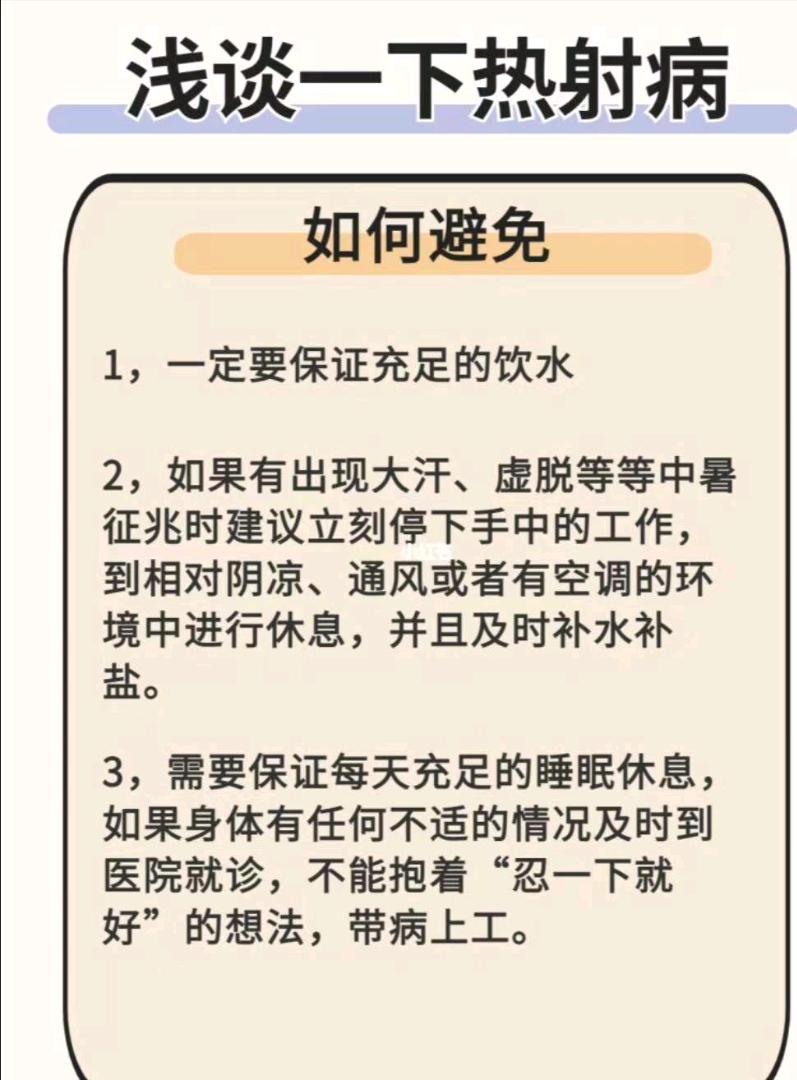 浅谈一下热射病

如何避免

1，一定要保证充足的饮水

2，如果有出现大汗、虚脱等等中暑征兆时建议立刻停下手中的工作，到相对阴凉、通风或者有空调的环境中进行休息，并且及时补水补盐。

3，需要保证每天充足的睡眠休息，如果身体有任何不适的情况及时到医院就诊，不能抱着“忍一下就好”的想法，带病上工。